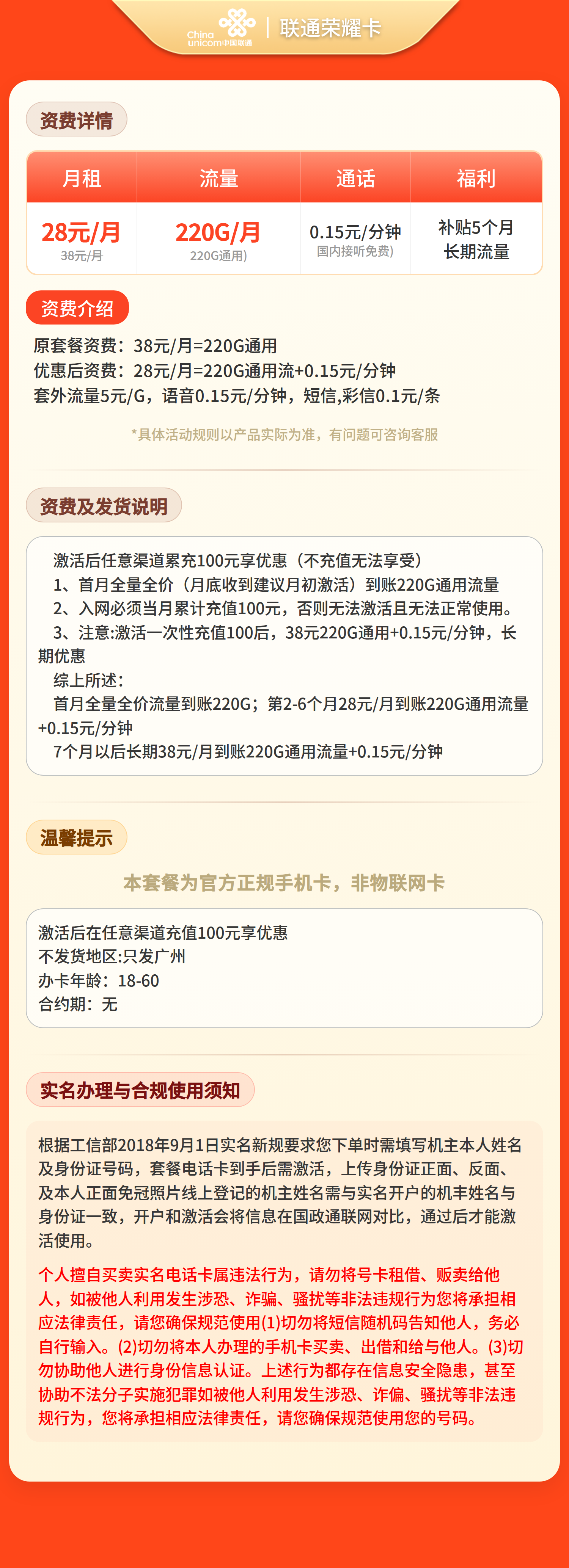 China unicom中国联通 | 联通荣耀卡

资费详情

| 月租 | 流量 | 通话 | 福利 |
|---|---|---|---|
| 28元/月 38元/月 | 220G/月 220G通用) | 0.15元/分钟 国内接听免费) | 补贴5个月 长期流量 |

资费介绍

原套餐资费：38元/月=220G通用
优惠后资费：28元/月=220G通用流+0.15元/分钟
套外流量5元/G，语音0.15元/分钟，短信,彩信0.1元/条

*具体活动规则以产品实际为准，有问题可咨询客服

资费及发货说明

激活后任意渠道累充100元享优惠（不充值无法享受）
1、首月全量全价（月底收到建议月初激活）到账220G通用流量
2、入网必须当月累计充值100元，否则无法激活且无法正常使用。
3、注意:激活一次性充值100后，38元220G通用+0.15元/分钟，长期优惠
综上所述：
首月全量全价流量到账220G；第2-6个月28元/月到账220G通用流量+0.15元/分钟
7个月以后长期38元/月到账220G通用流量+0.15元/分钟

温馨提示

本套餐为官方正规手机卡，非物联网卡

激活后在任意渠道充值100元享优惠
不发货地区:只发广州
办卡年龄：18-60
合约期：无

实名办理与合规使用须知

根据工信部2018年9月1日实名新规要求您下单时需填写机主本人姓名及身份证号码，套餐电话卡到手后需激活，上传身份证正面、反面、及本人正面免冠照片线上登记的机主姓名需与实名开户的机丰姓名与身份证一致，开户和激活会将信息在国政通联网对比，通过后才能激活使用。

个人擅自买卖实名电话卡属违法行为，请勿将号卡租借、贩卖给他人，如被他人利用发生涉恐、诈骗、骚扰等非法违规行为您将承担相应法律责任，请您确保规范使用(1)切勿将短信随机码告知他人，务必自行输入。(2)切勿将本人办理的手机卡买卖、出借和给与他人。(3)切勿协助他人进行身份信息认证。上述行为都存在信息安全隐患，甚至协助不法分子实施犯罪如被他人利用发生涉恐、诈偏、骚扰等非法违规行为，您将承担相应法律责任，请您确保规范使用您的号码。